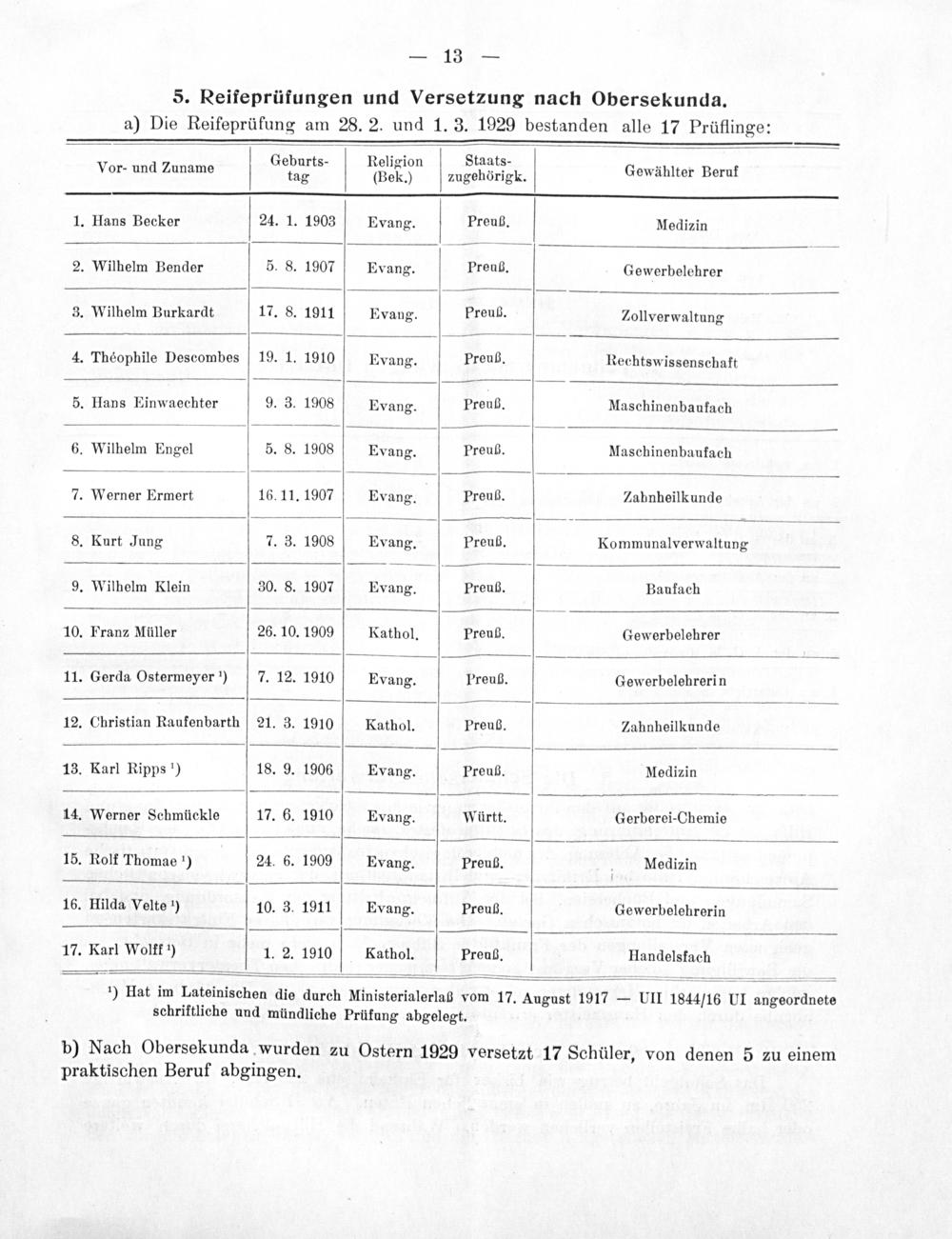 — 13 —

5. Reifeprüfungen und Versetzung nach Obersekunda.

a) Die Reifeprüfung am 28. 2. und 1. 3. 1929 bestanden alle 17 Prüflinge:

| Vor- und Zuname | Geburtstag | Religion (Bek.) | Staatszugehörigk. | Gewählter Beruf |
|---|---|---|---|---|
| 1. Hans Becker | 24. 1. 1903 | Evang. | Preuß. | Medizin |
| 2. Wilhelm Bender | 5. 8. 1907 | Evang. | Preuß. | Gewerbelehrer |
| 3. Wilhelm Burkardt | 17. 8. 1911 | Evang. | Preuß. | Zollverwaltung |
| 4. Théophile Descombes | 19. 1. 1910 | Evang. | Preuß. | Rechtswissenschaft |
| 5. Hans Einwaechter | 9. 3. 1908 | Evang. | Preuß. | Maschinenbaufach |
| 6. Wilhelm Engel | 5. 8. 1908 | Evang. | Preuß. | Maschinenbaufach |
| 7. Werner Ermert | 16. 11. 1907 | Evang. | Preuß. | Zahnheilkunde |
| 8. Kurt Jung | 7. 3. 1908 | Evang. | Preuß. | Kommunalverwaltung |
| 9. Wilhelm Klein | 30. 8. 1907 | Evang. | Preuß. | Baufach |
| 10. Franz Müller | 26. 10. 1909 | Kathol. | Preuß. | Gewerbelehrer |
| 11. Gerda Ostermeyer $^{1}$) | 7. 12. 1910 | Evang. | Preuß. | Gewerbelehrerin |
| 12. Christian Raufenbarth | 21. 3. 1910 | Kathol. | Preuß. | Zahnheilkunde |
| 13. Karl Ripps $^{1}$) | 18. 9. 1906 | Evang. | Preuß. | Medizin |
| 14. Werner Schmückle | 17. 6. 1910 | Evang. | Württ. | Gerberei-Chemie |
| 15. Rolf Thomae $^{1}$) | 24. 6. 1909 | Evang. | Preuß. | Medizin |
| 16. Hilda Velte $^{1}$) | 10. 3. 1911 | Evang. | Preuß. | Gewerbelehrerin |
| 17. Karl Wolff $^{1}$) | 1. 2. 1910 | Kathol. | Preuß. | Handelsfach |

$^{1}$) Hat im Lateinischen die durch Ministerialerlaß vom 17. August 1917 — UII 1844/16 UI angeordnete schriftliche und mündliche Prüfung abgelegt.

b) Nach Obersekunda wurden zu Ostern 1929 versetzt 17 Schüler, von denen 5 zu einem praktischen Beruf abgingen.